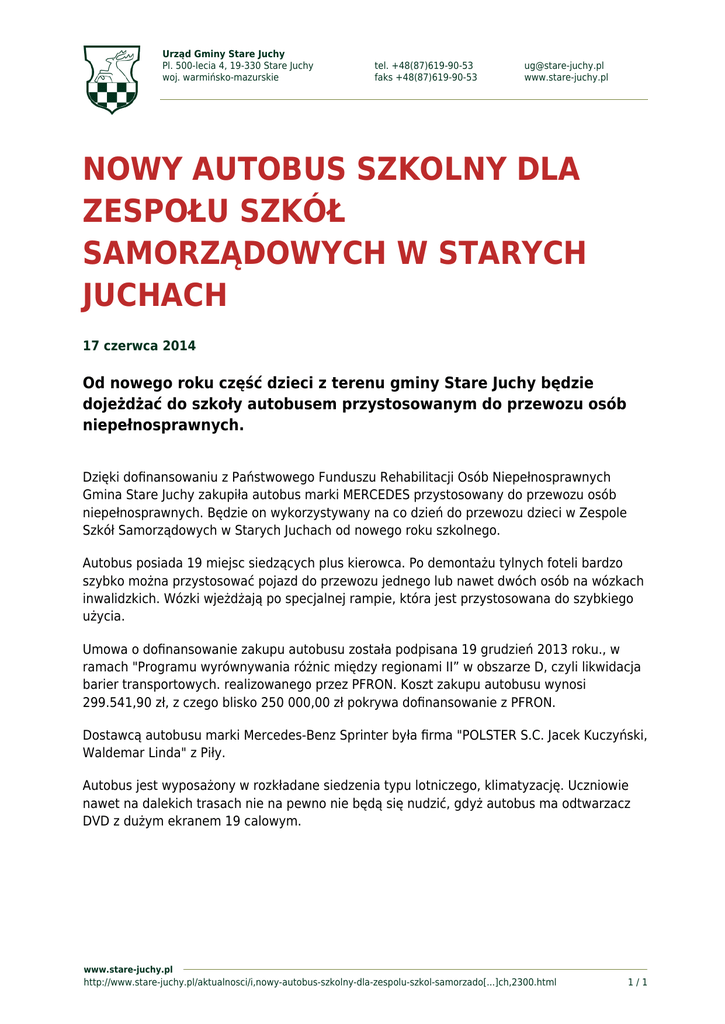 Urząd Gminy Stare Juchy
Pl. 500-lecia 4, 19-330 Stare Juchy
woj. warmińsko-mazurskie

tel. +48(87)619-90-53
faks +48(87)619-90-53

ug@stare-juchy.pl
www.stare-juchy.pl

NOWY AUTOBUS SZKOLNY DLA ZESPOŁU SZKÓŁ SAMORZĄDOWYCH W STARYCH JUCHACH

17 czerwca 2014

Od nowego roku część dzieci z terenu gminy Stare Juchy będzie dojeżdżać do szkoły autobusem przystosowanym do przewozu osób niepełnosprawnych.

Dzięki dofinansowaniu z Państwowego Funduszu Rehabilitacji Osób Niepełnosprawnych Gmina Stare Juchy zakupiła autobus marki MERCEDES przystosowany do przewozu osób niepełnosprawnych. Będzie on wykorzystywany na co dzień do przewozu dzieci w Zespole Szkół Samorządowych w Starych Juchach od nowego roku szkolnego.

Autobus posiada 19 miejsc siedzących plus kierowca. Po demontażu tylnych foteli bardzo szybko można przystosować pojazd do przewozu jednego lub nawet dwóch osób na wózkach inwalidzkich. Wózki wjeżdżają po specjalnej rampie, która jest przystosowana do szybkiego użycia.

Umowa o dofinansowanie zakupu autobusu została podpisana 19 grudzień 2013 roku., w ramach "Programu wyrównywania różnic między regionami II" w obszarze D, czyli likwidacja barier transportowych. realizowanego przez PFRON. Koszt zakupu autobusu wynosi 299.541,90 zł, z czego blisko 250 000,00 zł pokrywa dofinansowanie z PFRON.

Dostawcą autobusu marki Mercedes-Benz Sprinter była firma "POLSTER S.C. Jacek Kuczyński, Waldemar Linda" z Piły.

Autobus jest wyposażony w rozkładane siedzenia typu lotniczego, klimatyzację. Uczniowie nawet na dalekich trasach nie na pewno nie będą się nudzić, gdyż autobus ma odtwarzacz DVD z dużym ekranem 19 calowym.

www.stare-juchy.pl
http://www.stare-juchy.pl/aktualnosci/i,nowy-autobus-szkolny-dla-zespolu-szkol-samorzado[...]ch,2300.html 1 / 1